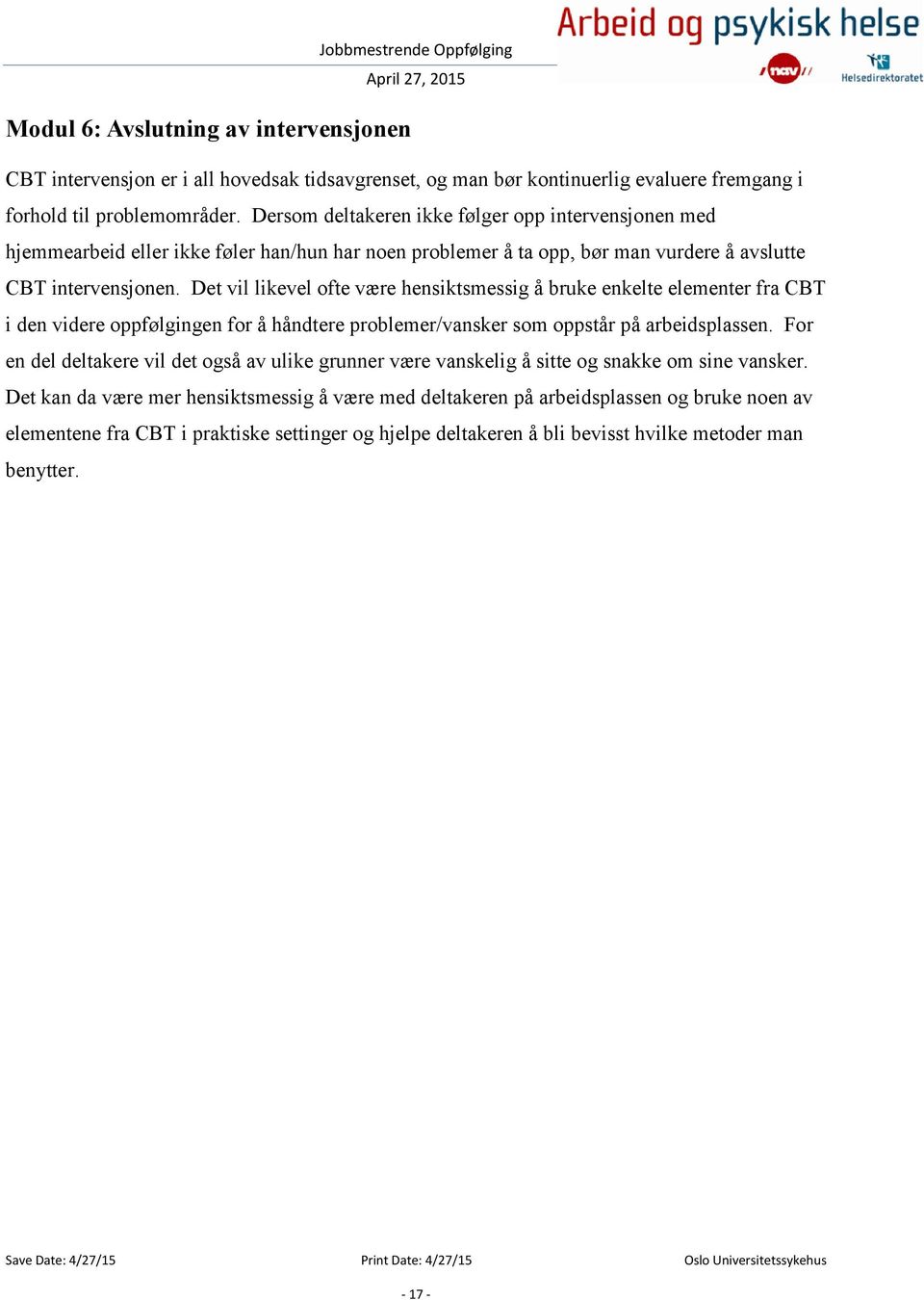 Jobbmestrende Oppfølging

April 27, 2015

Arbeid og psykisk helse

nav

Helsedirektoratet

Modul 6: Avslutning av intervensjonen

CBT intervensjon er i all hovedsak tidsavgrenset, og man bør kontinuerlig evaluere fremgang i forhold til problemområder. Dersom deltakeren ikke følger opp intervensjonen med hjemmearbeid eller ikke føler han/hun har noen problemer å ta opp, bør man vurdere å avslutte CBT intervensjonen. Det vil likevel ofte være hensiktsmessig å bruke enkelte elementer fra CBT i den videre oppfølgingen for å håndtere problemer/vansker som oppstår på arbeidsplassen. For en del deltakere vil det også av ulike grunner være vanskelig å sitte og snakke om sine vansker. Det kan da være mer hensiktsmessig å være med deltakeren på arbeidsplassen og bruke noen av elementene fra CBT i praktiske settinger og hjelpe deltakeren å bli bevisst hvilke metoder man benytter.

Save Date: 4/27/15

Print Date: 4/27/15

Oslo Universitetssykehus

- 17 -